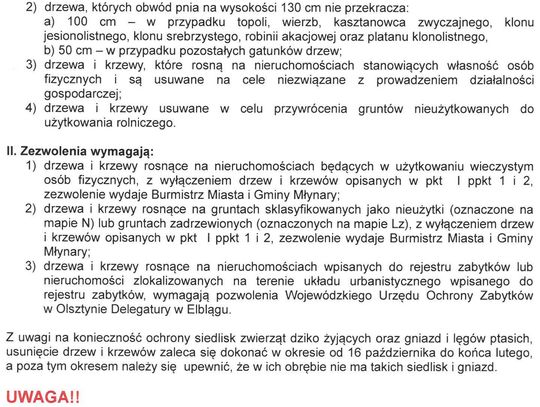 2) drzewa, których obwód pnia na wysokości 130 cm nie przekracza:
a) 100 cm – w przypadku topoli, wierzb, kasztanowca zwyczajnego, klonu jesionolistnego, klonu srebrzystego, robinii akacjowej oraz platanu klonolistnego,
b) 50 cm – w przypadku pozostałych gatunków drzew;
3) drzewa i krzewy, które rosną na nieruchomościach stanowiących własność osób fizycznych i są usuwane na cele niezwiązane z prowadzeniem działalności gospodarczej;
4) drzewa i krzewy usuwane w celu przywrócenia gruntów nieużytkowanych do użytkowania rolniczego.

II. Zezwolenia wymagają:
1) drzewa i krzewy rosnące na nieruchomościach będących w użytkowaniu wieczystym osób fizycznych, z wyłączeniem drzew i krzewów opisanych w pkt I ppkt 1 i 2, zezwolenie wydaje Burmistrz Miasta i Gminy Młynary;
2) drzewa i krzewy rosnące na gruntach sklasyfikowanych jako nieużytki (oznaczone na mapie N) lub gruntach zadrzewionych (oznaczonych na mapie Lz), z wyłączeniem drzew i krzewów opisanych w pkt I ppkt 1 i 2, zezwolenie wydaje Burmistrz Miasta i Gminy Młynary;
3) drzewa i krzewy rosnące na nieruchomościach wpisanych do rejestru zabytków lub nieruchomości zlokalizowanych na terenie układu urbanistycznego wpisanego do rejestru zabytków, wymagają pozwolenia Wojewódzkiego Urzędu Ochrony Zabytków w Olsztynie Delegatury w Elblągu.

Z uwagi na konieczność ochrony siedlisk zwierząt dziko żyjących oraz gniazd i lęgów ptasich, usunięcie drzew i krzewów zaleca się dokonać w okresie od 16 października do końca lutego, a poza tym okresem należy się upewnić, że w ich obrębie nie ma takich siedlisk i gniazd.

UWAGA!!